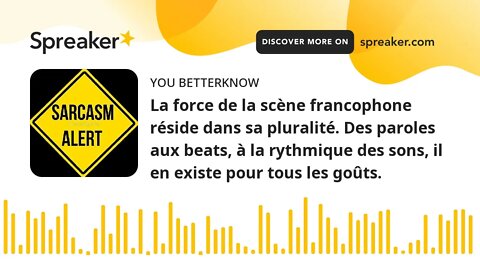 Spreaker

DISCOVER MORE ON spreaker.com

SARCASM ALERT

YOU BETTERKNOW

La force de la scène francophone réside dans sa pluralité. Des paroles aux beats, à la rythmique des sons, il en existe pour tous les goûts.